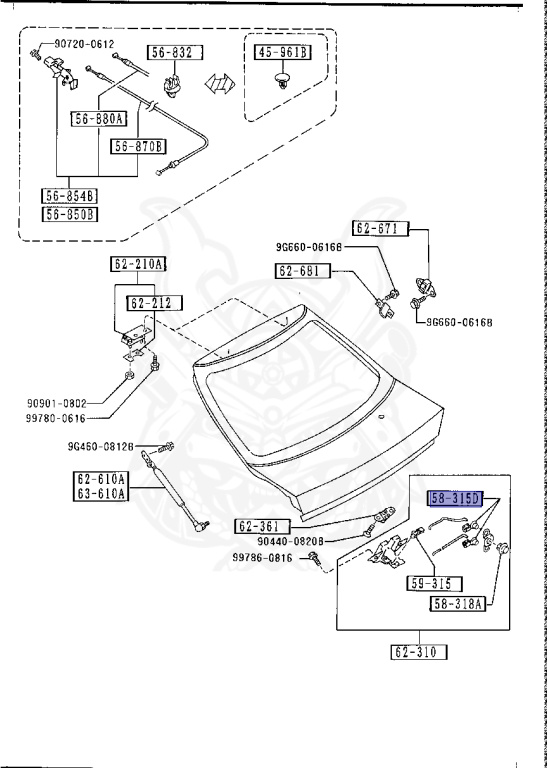 90720-0612
56-832
45-961B
56-880A
56-870B
56-854B
56-850B
62-671
9G660-0616B
62-681
9G660-0616B
62-210A
62-212
90901-0802
99780-0616
9G460-0812B
62-610A
63-610A
58-315D
62-361
90440-0820B
99786-0816
59-315
58-318A
62-310